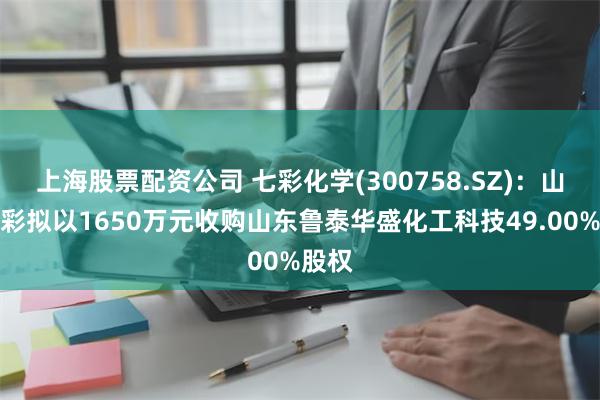 上海股票配资公司 七彩化学(300758.SZ)：山彩拟以1650万元收购山东鲁泰华盛化工科技49.00%00%股权